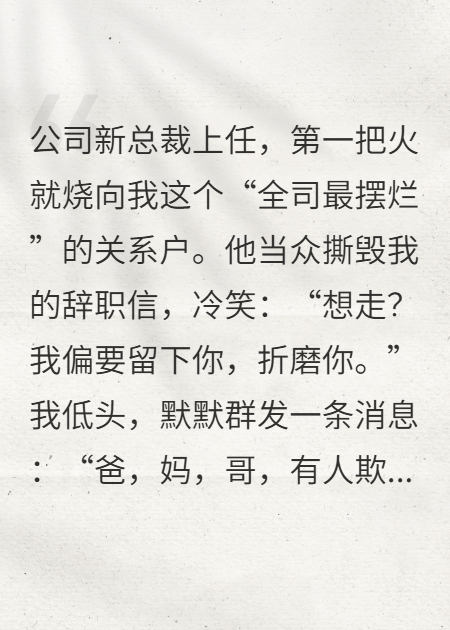 公司新总裁上任，第一把火就烧向我这个“全司最摆烂”的关系户。他当众撕毁我的辞职信，冷笑：“想走?我偏要留下你，折磨你。”我低头，默默群发一条消息：“爸，妈，哥，有人欺...